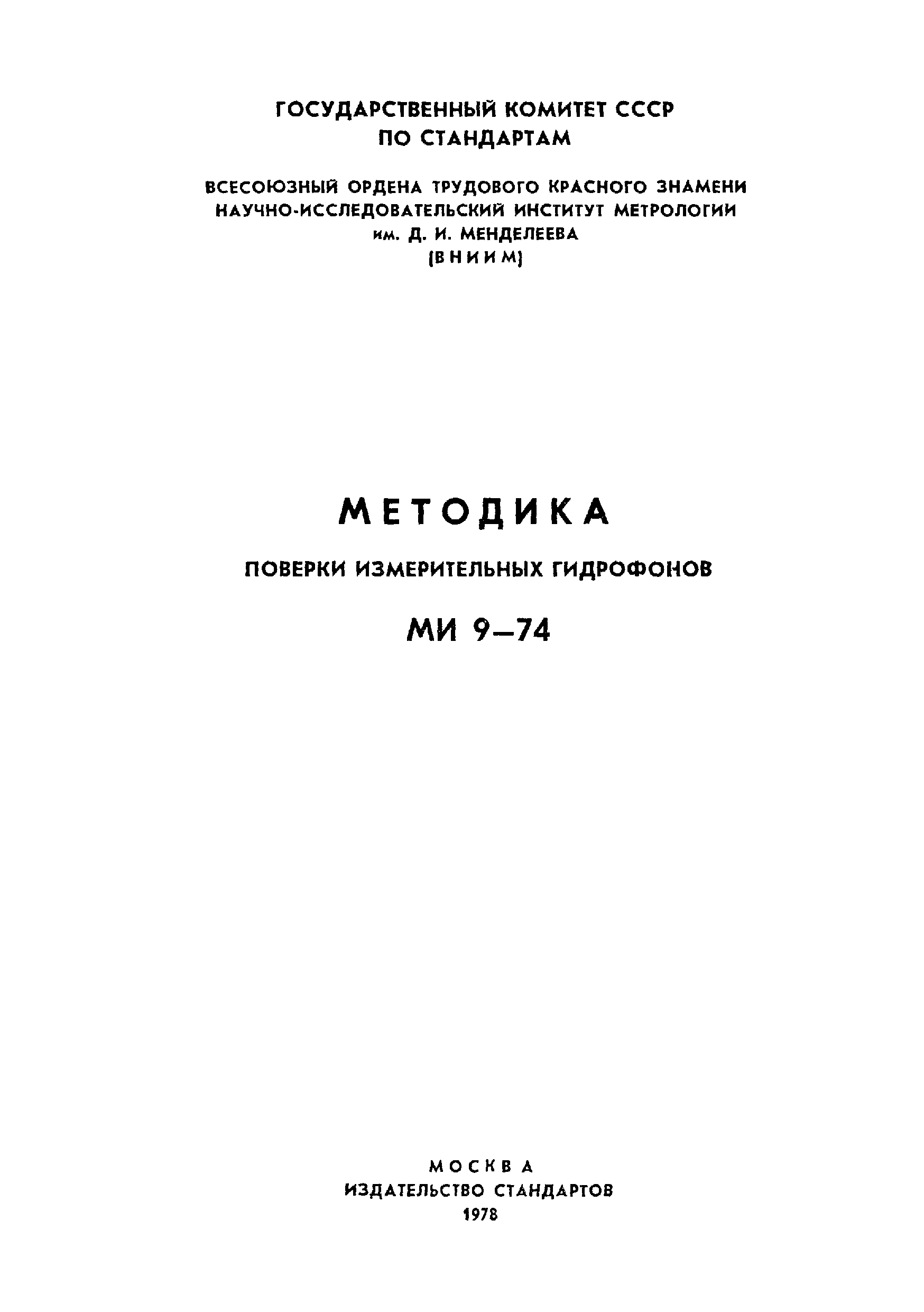 ГОСУДАРСТВЕННЫЙ КОМИТЕТ СССР
ПО СТАНДАРТАМ

ВСЕСОЮЗНЫЙ ОРДЕНА ТРУДОВОГО КРАСНОГО ЗНАМЕНИ
НАУЧНО-ИССЛЕДОВАТЕЛЬСКИЙ ИНСТИТУТ МЕТРОЛОГИИ
им. Д. И. МЕНДЕЛЕЕВА
(ВНИИМ)

МЕТОДИКА

ПОВЕРКИ ИЗМЕРИТЕЛЬНЫХ ГИДРОФОНОВ

МИ 9—74

МОСКВА
ИЗДАТЕЛЬСТВО СТАНДАРТОВ
1978